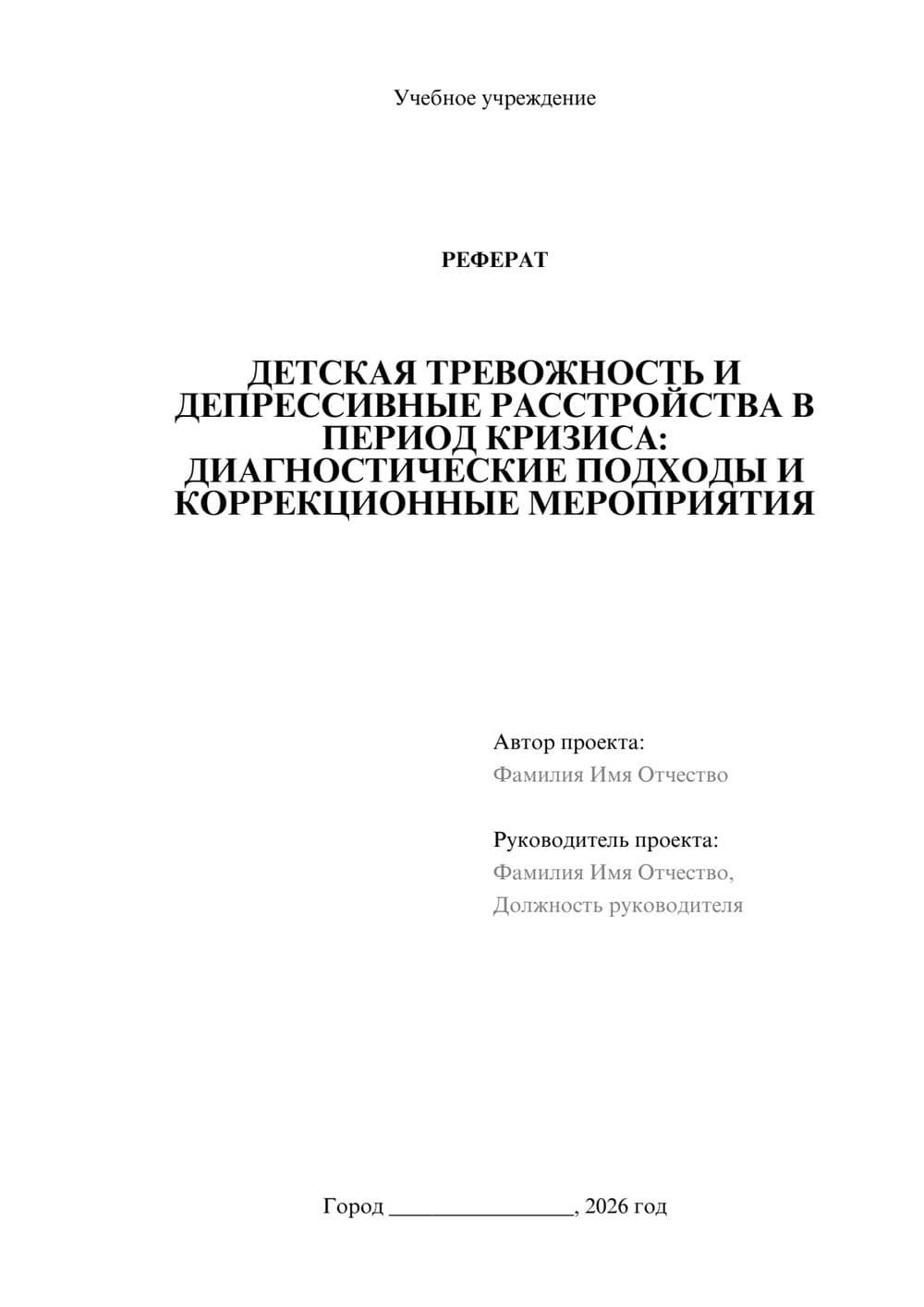 Учебное учреждение

РЕФЕРАТ

ДЕТСКАЯ ТРЕВОЖНОСТЬ И ДЕПРЕССИВНЫЕ РАССТРОЙСТВА В ПЕРИОД КРИЗИСА: ДИАГНОСТИЧЕСКИЕ ПОДХОДЫ И КОРРЕКЦИОННЫЕ МЕРОПРИЯТИЯ

Автор проекта:
Фамилия Имя Отчество

Руководитель проекта:
Фамилия Имя Отчество,
Должность руководителя

Город ________________, 2026 год